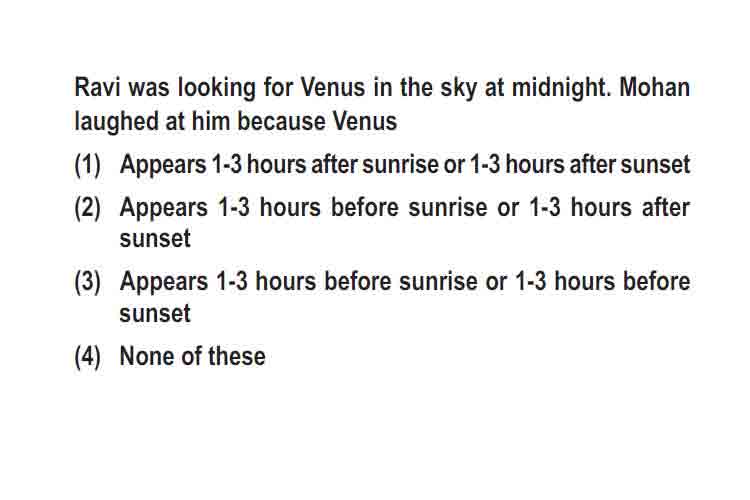 Ravi was looking for Venus in the sky at midnight. Mohan laughed at him because Venus

(1) Appears 1-3 hours after sunrise or 1-3 hours after sunset

(2) Appears 1-3 hours before sunrise or 1-3 hours after sunset

(3) Appears 1-3 hours before sunrise or 1-3 hours before sunset

(4) None of these